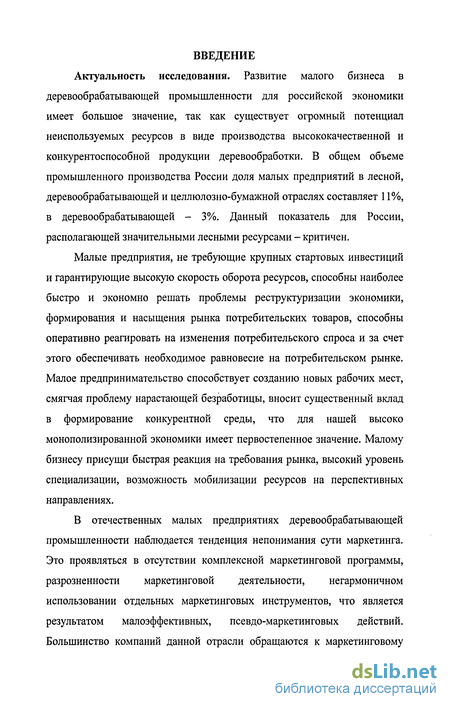 ВВЕДЕНИЕ

Актуальность исследования. Развитие малого бизнеса в деревообрабатывающей промышленности для российской экономики имеет большое значение, так как существует огромный потенциал неиспользуемых ресурсов в виде производства высококачественной и конкурентоспособной продукции деревообработки. В общем объеме промышленного производства России доля малых предприятий в лесной, деревообрабатывающей и целлюлозно-бумажной отраслях составляет 11%, в деревообрабатывающей – 3%. Данный показатель для России, располагающей значительными лесными ресурсами – критичен.

Малые предприятия, не требующие крупных стартовых инвестиций и гарантирующие высокую скорость оборота ресурсов, способны наиболее быстро и экономно решать проблемы реструктуризации экономики, формирования и насыщения рынка потребительских товаров, способны оперативно реагировать на изменения потребительского спроса и за счет этого обеспечивать необходимое равновесие на потребительском рынке. Малое предпринимательство способствует созданию новых рабочих мест, смягчая проблему нарастающей безработицы, вносит существенный вклад в формирование конкурентной среды, что для нашей высоко монополизированной экономики имеет первостепенное значение. Малому бизнесу присущи быстрая реакция на требования рынка, высокий уровень специализации, возможность мобилизации ресурсов на перспективных направлениях.

В отечественных малых предприятиях деревообрабатывающей промышленности наблюдается тенденция непонимания сути маркетинга. Это проявляться в отсутствии комплексной маркетинговой программы, разрозненности маркетинговой деятельности, негармоничном использовании отдельных маркетинговых инструментов, что является результатом малоэффективных, псевдо-маркетинговых действий. Большинство компаний данной отрасли обращаются к маркетинговому

dsLib.net
библиотека диссертаций